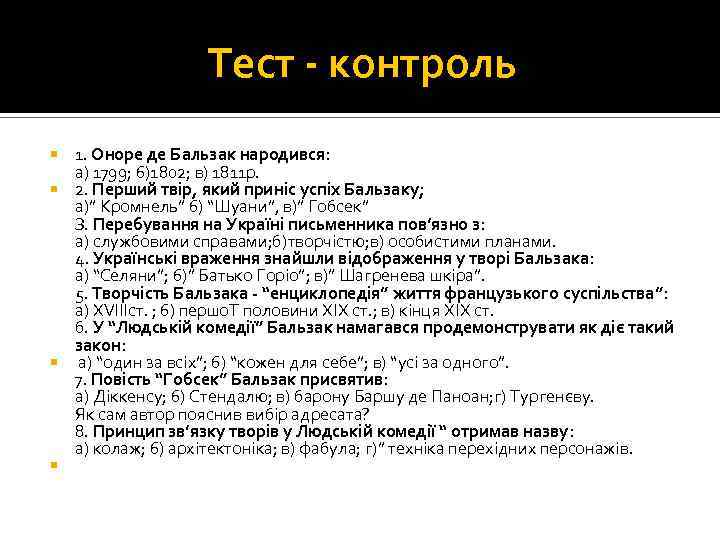 Тест - контроль

1. Оноре де Бальзак народився:
а) 1799; б)1802; в) 1811р.

2. Перший твір, який приніс успіх Бальзаку;
а)" Кромнель" б) "Шуани", в)" Гобсек"
3. Перебування на Україні письменника пов'язно з:
а) службовими справами;б)творчістю;в) особистими планами.
4. Українські враження знайшли відображення у творі Бальзака:
а) "Селяни"; б)" Батько Горіо"; в)" Шагренева шкіра".
5. Творчість Бальзака - "енциклопедія" життя французького суспільства":
а) XVIIIст. ; б) першоТ половини XIX ст.; в) кінця XIX ст.
6. У "Людській комедії" Бальзак намагався продемонструвати як діє такий закон:

а) "один за всіх"; б) "кожен для себе"; в) "усі за одного".
7. Повість "Гобсек" Бальзак присвятив:
а) Діккенсу; б) Стендалю; в) барону Баршу де Паноан;г) Тургенєву.
Як сам автор пояснив вибір адресата?
8. Принцип зв'язку творів у Людській комедії " отримав назву:
а) колаж; б) архітектоніка; в) фабула; г)" техніка перехідних персонажів.